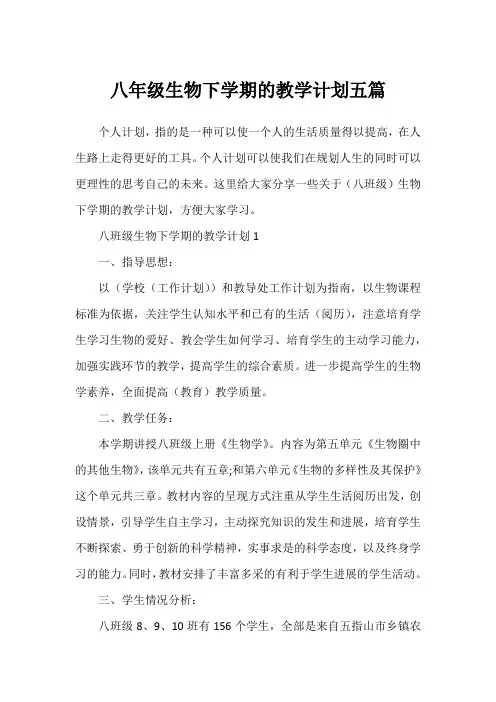 八年级生物下学期的教学计划五篇

个人计划，指的是一种可以使一个人的生活质量得以提高，在人生路上走得更好的工具。个人计划可以使我们在规划人生的同时可以更理性的思考自己的未来。这里给大家分享一些关于（八班级）生物下学期的教学计划，方便大家学习。

八班级生物下学期的教学计划 1

一、指导思想：

以（学校（工作计划））和教导处工作计划为指南，以生物课程标准为依据，关注学生认知水平和已有的生活（阅历），注意培育学生学习生物的爱好、教会学生如何学习、培育学生的主动学习能力，加强实践环节的教学，提高学生的综合素质。进一步提高学生的生物学素养，全面提高（教育）教学质量。

二、教学任务：

本学期讲授八班级上册《生物学》。内容为第五单元《生物圈中的其他生物》，该单元共有五章;和第六单元《生物的多样性及其保护》这个单元共三章。教材内容的呈现方式注重从学生生活阅历出发，创设情景，引导学生自主学习，主动探究知识的发生和进展，培育学生不断探索、勇于创新的科学精神，实事求是的科学态度，以及终身学习的能力。同时，教材安排了丰富多采的有利于学生进展的学生活动。

三、学生情况分析：

八班级 8、9、10 班有 156 个学生，全部是来自五指山市乡镇农